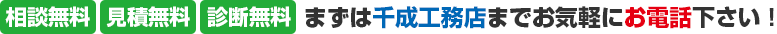 相談無料 見積無料 診断無料 まずは千成工務店までお気軽にお電話下さい！